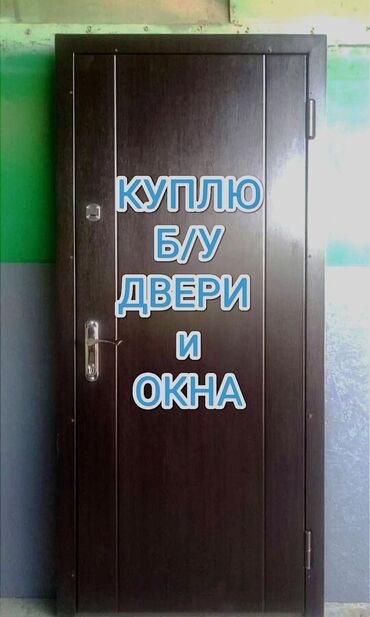 КУПЛЮ
Б/У
ДВЕРИ
и
ОКНА